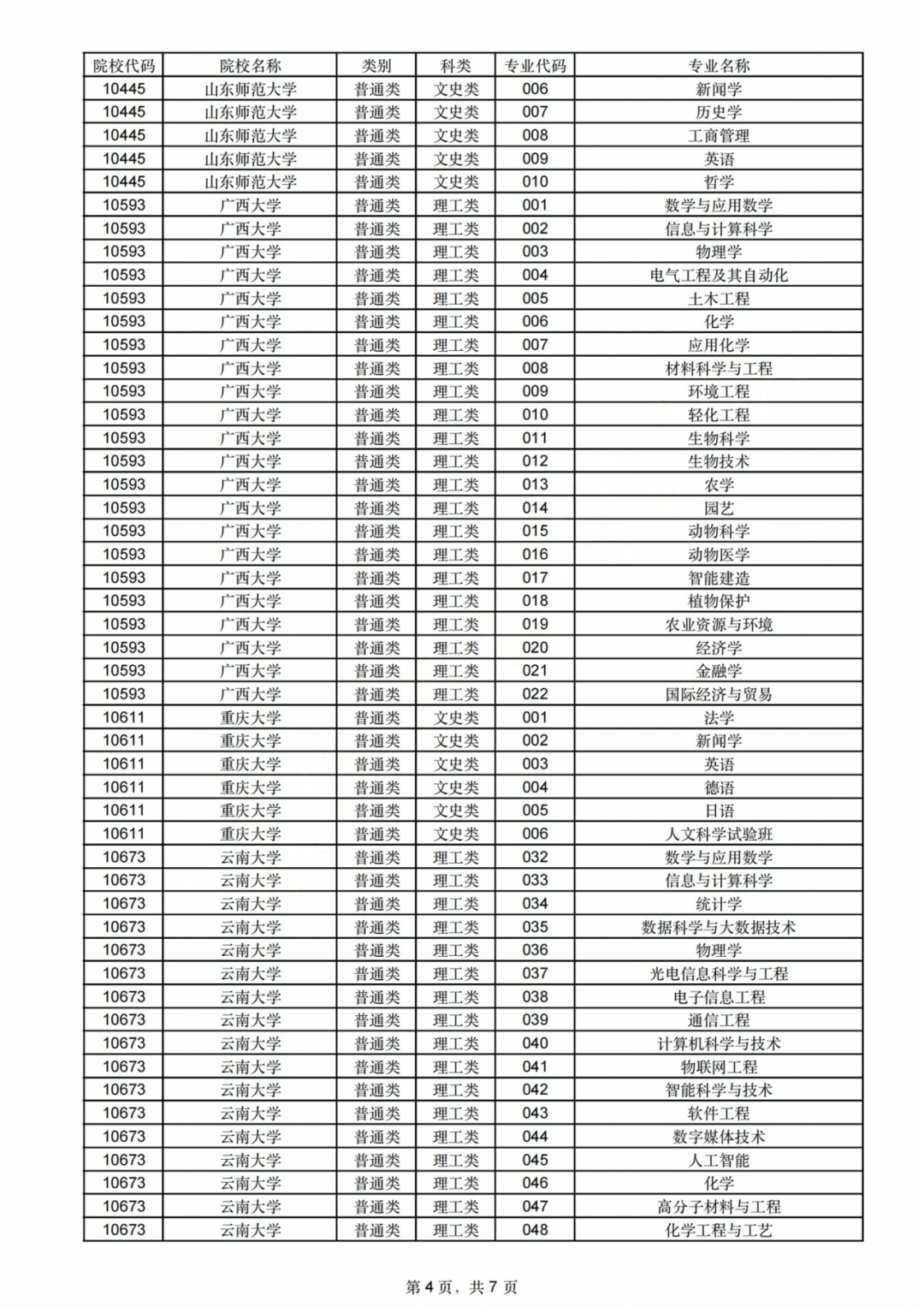 | 院校代码 | 院校名称 | 类别 | 科类 | 专业代码 | 专业名称 |
|---|---|---|---|---|---|
| 10445 | 山东师范大学 | 普通类 | 文史类 | 006 | 新闻学 |
| 10445 | 山东师范大学 | 普通类 | 文史类 | 007 | 历史学 |
| 10445 | 山东师范大学 | 普通类 | 文史类 | 008 | 工商管理 |
| 10445 | 山东师范大学 | 普通类 | 文史类 | 009 | 英语 |
| 10445 | 山东师范大学 | 普通类 | 文史类 | 010 | 哲学 |
| 10593 | 广西大学 | 普通类 | 理工类 | 001 | 数学与应用数学 |
| 10593 | 广西大学 | 普通类 | 理工类 | 002 | 信息与计算科学 |
| 10593 | 广西大学 | 普通类 | 理工类 | 003 | 物理学 |
| 10593 | 广西大学 | 普通类 | 理工类 | 004 | 电气工程及其自动化 |
| 10593 | 广西大学 | 普通类 | 理工类 | 005 | 土木工程 |
| 10593 | 广西大学 | 普通类 | 理工类 | 006 | 化学 |
| 10593 | 广西大学 | 普通类 | 理工类 | 007 | 应用化学 |
| 10593 | 广西大学 | 普通类 | 理工类 | 008 | 材料科学与工程 |
| 10593 | 广西大学 | 普通类 | 理工类 | 009 | 环境工程 |
| 10593 | 广西大学 | 普通类 | 理工类 | 010 | 轻化工程 |
| 10593 | 广西大学 | 普通类 | 理工类 | 011 | 生物科学 |
| 10593 | 广西大学 | 普通类 | 理工类 | 012 | 生物技术 |
| 10593 | 广西大学 | 普通类 | 理工类 | 013 | 农学 |
| 10593 | 广西大学 | 普通类 | 理工类 | 014 | 园艺 |
| 10593 | 广西大学 | 普通类 | 理工类 | 015 | 动物科学 |
| 10593 | 广西大学 | 普通类 | 理工类 | 016 | 动物医学 |
| 10593 | 广西大学 | 普通类 | 理工类 | 017 | 智能建造 |
| 10593 | 广西大学 | 普通类 | 理工类 | 018 | 植物保护 |
| 10593 | 广西大学 | 普通类 | 理工类 | 019 | 农业资源与环境 |
| 10593 | 广西大学 | 普通类 | 理工类 | 020 | 经济学 |
| 10593 | 广西大学 | 普通类 | 理工类 | 021 | 金融学 |
| 10593 | 广西大学 | 普通类 | 理工类 | 022 | 国际经济与贸易 |
| 10611 | 重庆大学 | 普通类 | 文史类 | 001 | 法学 |
| 10611 | 重庆大学 | 普通类 | 文史类 | 002 | 新闻学 |
| 10611 | 重庆大学 | 普通类 | 文史类 | 003 | 英语 |
| 10611 | 重庆大学 | 普通类 | 文史类 | 004 | 德语 |
| 10611 | 重庆大学 | 普通类 | 文史类 | 005 | 日语 |
| 10611 | 重庆大学 | 普通类 | 文史类 | 006 | 人文科学试验班 |
| 10673 | 云南大学 | 普通类 | 理工类 | 032 | 数学与应用数学 |
| 10673 | 云南大学 | 普通类 | 理工类 | 033 | 信息与计算科学 |
| 10673 | 云南大学 | 普通类 | 理工类 | 034 | 统计学 |
| 10673 | 云南大学 | 普通类 | 理工类 | 035 | 数据科学与大数据技术 |
| 10673 | 云南大学 | 普通类 | 理工类 | 036 | 物理学 |
| 10673 | 云南大学 | 普通类 | 理工类 | 037 | 光电信息科学与工程 |
| 10673 | 云南大学 | 普通类 | 理工类 | 038 | 电子信息工程 |
| 10673 | 云南大学 | 普通类 | 理工类 | 039 | 通信工程 |
| 10673 | 云南大学 | 普通类 | 理工类 | 040 | 计算机科学与技术 |
| 10673 | 云南大学 | 普通类 | 理工类 | 041 | 物联网工程 |
| 10673 | 云南大学 | 普通类 | 理工类 | 042 | 智能科学与技术 |
| 10673 | 云南大学 | 普通类 | 理工类 | 043 | 软件工程 |
| 10673 | 云南大学 | 普通类 | 理工类 | 044 | 数字媒体技术 |
| 10673 | 云南大学 | 普通类 | 理工类 | 045 | 人工智能 |
| 10673 | 云南大学 | 普通类 | 理工类 | 046 | 化学 |
| 10673 | 云南大学 | 普通类 | 理工类 | 047 | 高分子材料与工程 |
| 10673 | 云南大学 | 普通类 | 理工类 | 048 | 化学工程与工艺 |

第 4 页，共 7 页